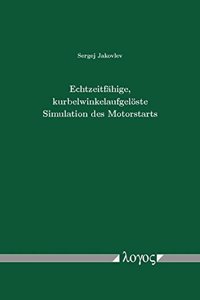 Sergej Jakovlev

Echtzeitfähige, kurbelwinkelaufgelöste Simulation des Motorstarts

λογος